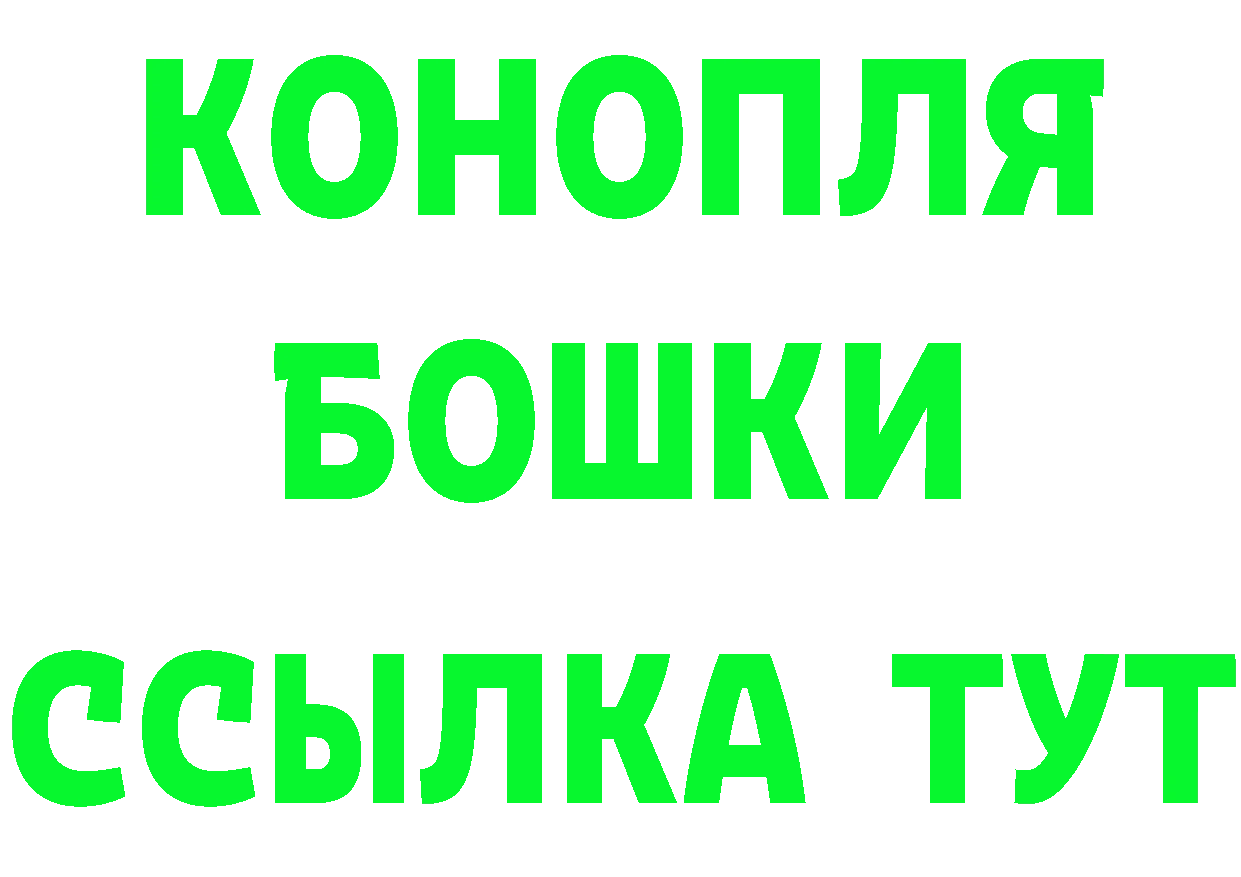 КОНОПЛЯ
БОШКИ
ССЫЛКА ТУТ